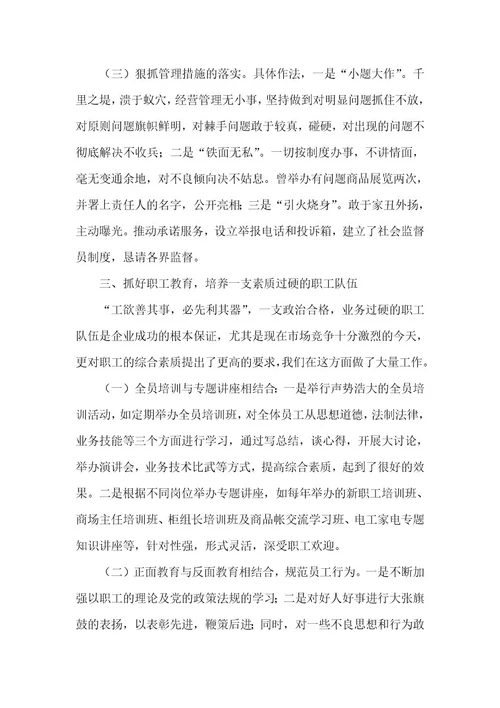 （三）狠抓管理措施的落实。具体作法，一是“小题大作”。千里之堤，溃于蚁穴，经营管理无小事，坚持做到对明显问题抓住不放，对原则问题旗帜鲜明，对棘手问题敢于较真，碰硬，对出现的问题不彻底解决不收兵；二是“铁面无私”。一切按制度办事，不讲情面，毫无变通余地，对不良倾向决不姑息。曾举办有问题商品展览两次，并署上责任人的名字，公开亮相；三是“引火烧身”。敢于家丑外扬，主动曝光。推动承诺服务，设立举报电话和投诉箱，建立了社会监督员制度，恳请各界监督。

三、抓好职工教育，培养一支素质过硬的职工队伍

“工欲善其事，必先利其器”，一支政治合格，业务过硬的职工队伍是企业成功的根本保证，尤其是现在市场竞争十分激烈的今天，更对职工的综合素质提出了更高的要求，我们在这方面做了大量工作。

（一）全员培训与专题讲座相结合：一是举行声势浩大的全员培训活动，如定期举办全员培训班，对全体员工从思想道德，法制法律，业务技能等三个方面进行学习，通过写总结，谈心得，开展大讨论，举办演讲会，业务技术比武等方式，提高综合素质，起到了很好的效果。二是根据不同岗位举办专题讲座，如每年举办的新职工培训班、商场主任培训班、柜组长培训班及商品帐交流学习班、电工家电专题知识讲座等，针对性强，形式灵活，深受职工欢迎。

（二）正面教育与反面教育相结合，规范员工行为。一是不断加强以职工的理论及党的政策法规的学习；二是对好人好事进行大张旗鼓的表扬，以表彰先进，鞭策后进；同时，对一些不良思想和行为敢